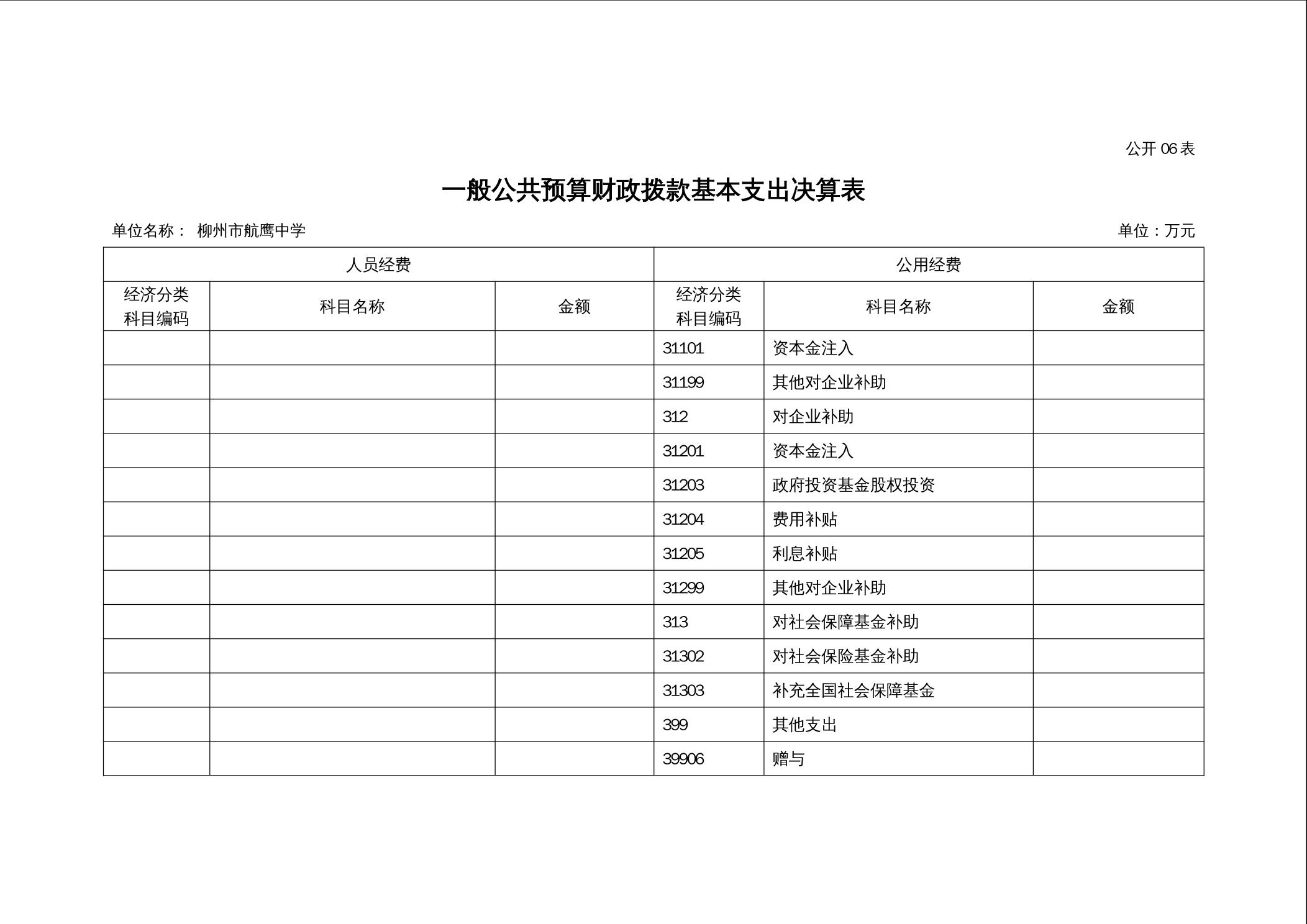 公开 06 表

一般公共预算财政拨款基本支出决算表

单位名称： 柳州市航鹰中学

单位：万元

| 人员经费 | | | 公用经费 | | |
|---|---|---|---|---|---|
| 经济分类科目编码 | 科目名称 | 金额 | 经济分类科目编码 | 科目名称 | 金额 |
| | | | 31101 | 资本金注入 | |
| | | | 31199 | 其他对企业补助 | |
| | | | 312 | 对企业补助 | |
| | | | 31201 | 资本金注入 | |
| | | | 31203 | 政府投资基金股权投资 | |
| | | | 31204 | 费用补贴 | |
| | | | 31205 | 利息补贴 | |
| | | | 31299 | 其他对企业补助 | |
| | | | 313 | 对社会保障基金补助 | |
| | | | 31302 | 对社会保险基金补助 | |
| | | | 31303 | 补充全国社会保障基金 | |
| | | | 399 | 其他支出 | |
| | | | 39906 | 赠与 | |